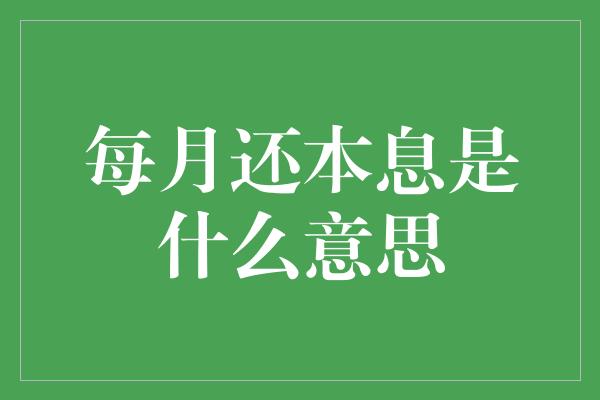 每月还本息是什么意思